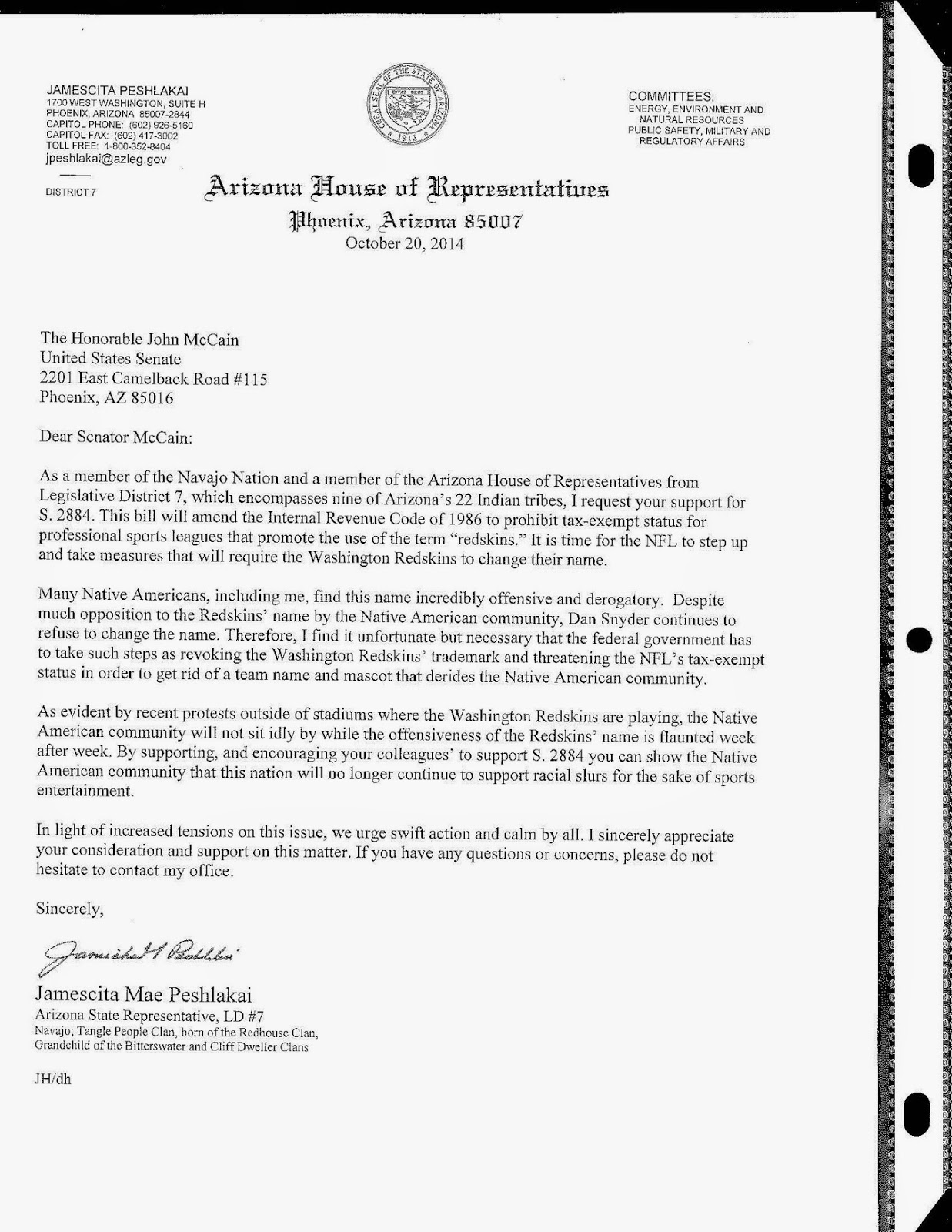 JAMESCITA PESHLAKAI
1700 WEST WASHINGTON, SUITE H
PHOENIX, ARIZONA 85007-2844
CAPITOL PHONE: (602) 926-5160
CAPITOL FAX: (602) 417-3002
TOLL FREE: 1-800-352-8404
jpeshlakai@azleg.gov

DISTRICT 7

GREAT SEAL OF THE STATE OF ARIZONA
DITAT DEUS
1912

COMMITTEES:
ENERGY, ENVIRONMENT AND NATURAL RESOURCES
PUBLIC SAFETY, MILITARY AND REGULATORY AFFAIRS

Arizona House of Representatives
Phoenix, Arizona 85007
October 20, 2014

The Honorable John McCain
United States Senate
2201 East Camelback Road #115
Phoenix, AZ 85016

Dear Senator McCain:

As a member of the Navajo Nation and a member of the Arizona House of Representatives from Legislative District 7, which encompasses nine of Arizona's 22 Indian tribes, I request your support for S. 2884. This bill will amend the Internal Revenue Code of 1986 to prohibit tax-exempt status for professional sports leagues that promote the use of the term "redskins." It is time for the NFL to step up and take measures that will require the Washington Redskins to change their name.

Many Native Americans, including me, find this name incredibly offensive and derogatory. Despite much opposition to the Redskins' name by the Native American community, Dan Snyder continues to refuse to change the name. Therefore, I find it unfortunate but necessary that the federal government has to take such steps as revoking the Washington Redskins' trademark and threatening the NFL's tax-exempt status in order to get rid of a team name and mascot that derides the Native American community.

As evident by recent protests outside of stadiums where the Washington Redskins are playing, the Native American community will not sit idly by while the offensiveness of the Redskins' name is flaunted week after week. By supporting, and encouraging your colleagues' to support S. 2884 you can show the Native American community that this nation will no longer continue to support racial slurs for the sake of sports entertainment.

In light of increased tensions on this issue, we urge swift action and calm by all. I sincerely appreciate your consideration and support on this matter. If you have any questions or concerns, please do not hesitate to contact my office.

Sincerely,

Jamescita M Peshlakai

Jamescita Mae Peshlakai
Arizona State Representative, LD #7
Navajo; Tangle People Clan, born of the Redhouse Clan,
Grandchild of the Bitterswater and Cliff Dweller Clans

JH/dh